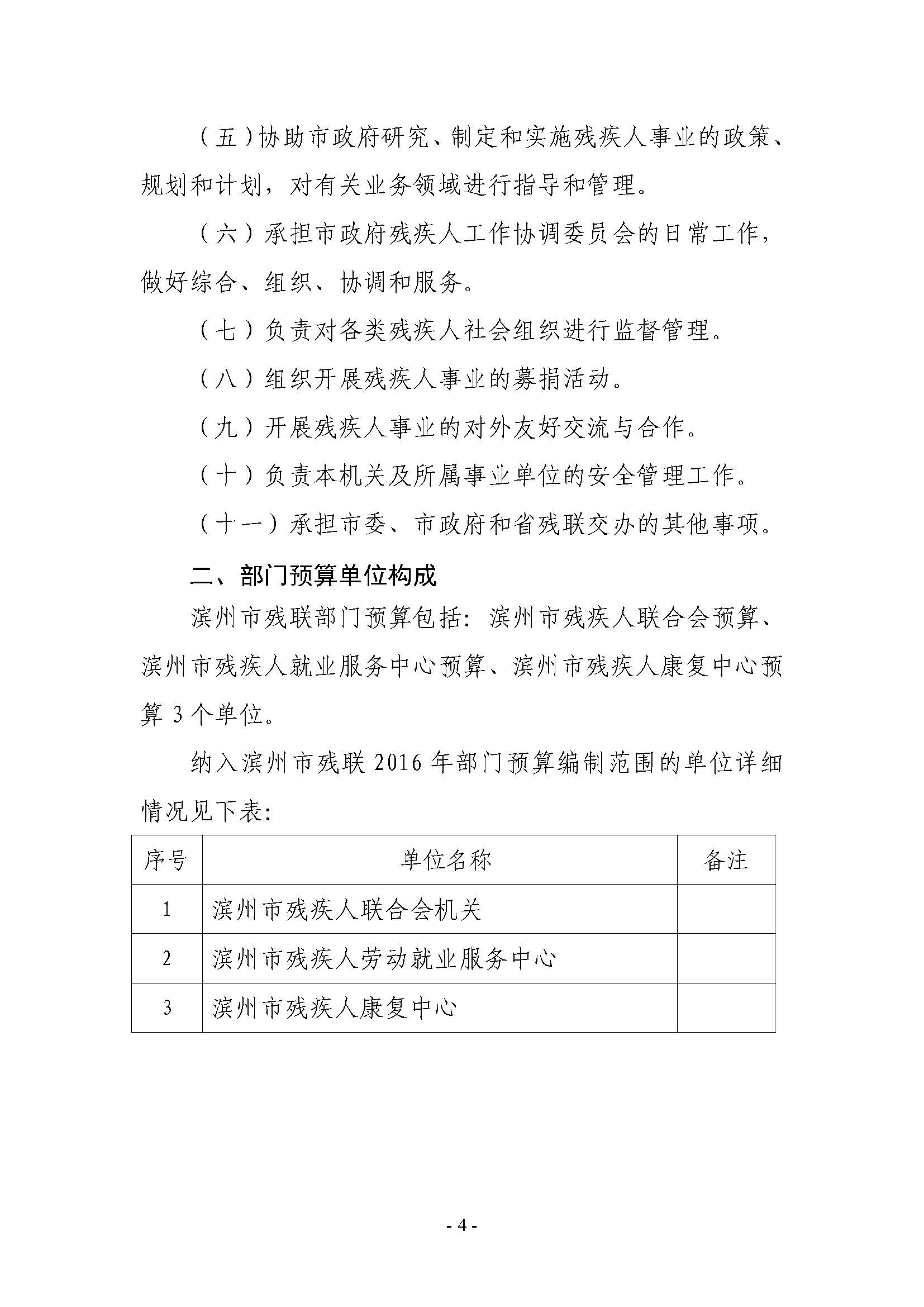 （五）协助市政府研究、制定和实施残疾人事业的政策、规划和计划，对有关业务领域进行指导和管理。

（六）承担市政府残疾人工作协调委员会的日常工作，做好综合、组织、协调和服务。

（七）负责对各类残疾人社会组织进行监督管理。

（八）组织开展残疾人事业的募捐活动。

（九）开展残疾人事业的对外友好交流与合作。

（十）负责本机关及所属事业单位的安全管理工作。

（十一）承担市委、市政府和省残联交办的其他事项。

二、部门预算单位构成

滨州市残联部门预算包括：滨州市残疾人联合会预算、滨州市残疾人就业服务中心预算、滨州市残疾人康复中心预算 3 个单位。

纳入滨州市残联 2016 年部门预算编制范围的单位详细情况见下表：

| 序号 | 单位名称 | 备注 |
|---|---|---|
| 1 | 滨州市残疾人联合会机关 | |
| 2 | 滨州市残疾人劳动就业服务中心 | |
| 3 | 滨州市残疾人康复中心 | |

- 4 -